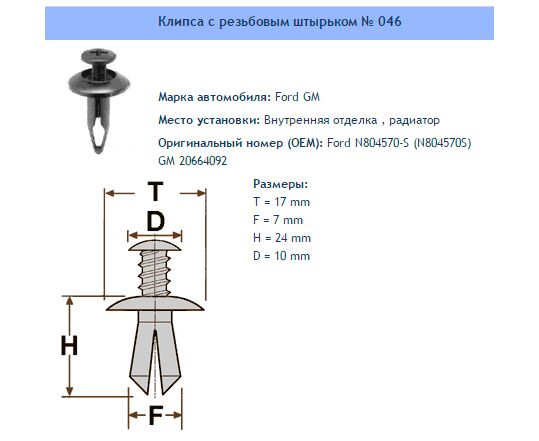 Клипса с резьбовым штырьком № 046

Марка автомобиля: Ford GM

Место установки: Внутренняя отделка , радиатор

Оригинальный номер (OEM): Ford N804570-S (N804570S) GM 20664092

T

D

H

F

Размеры:
T = 17 mm
F = 7 mm
H = 24 mm
D = 10 mm